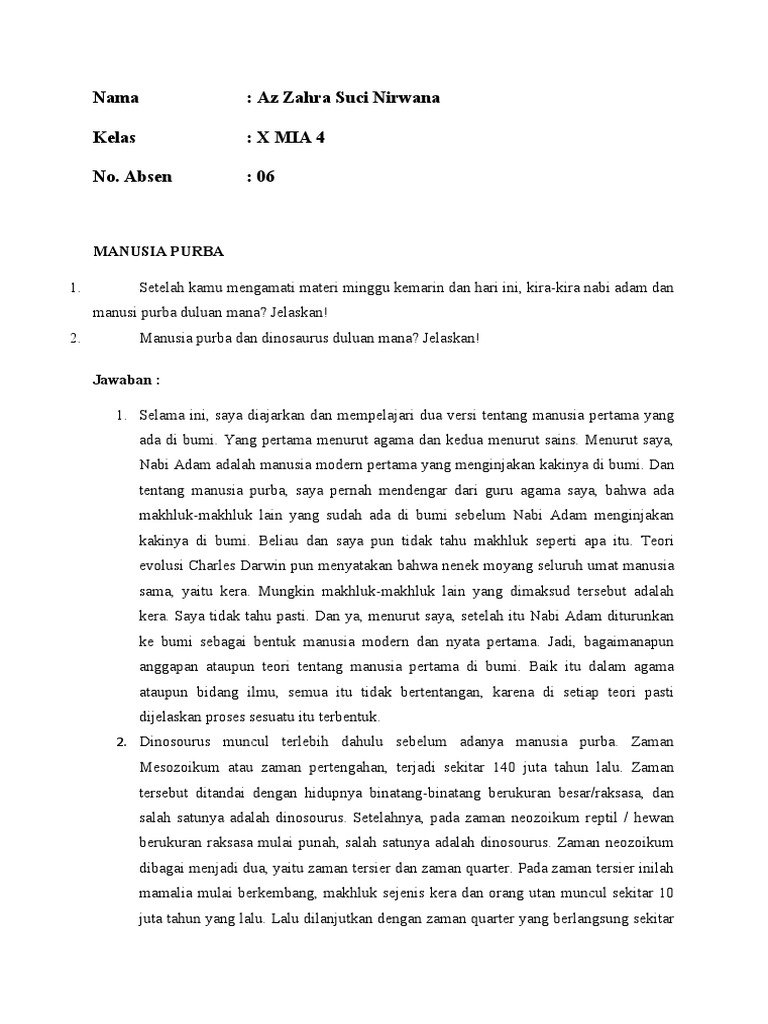 Nama : Az Zahra Suci Nirwana

Kelas : X MIA 4

No. Absen : 06

MANUSIA PURBA

1. Setelah kamu mengamati materi minggu kemarin dan hari ini, kira-kira nabi adam dan manusi purba duluan mana? Jelaskan!

2. Manusia purba dan dinosaurus duluan mana? Jelaskan!

Jawaban :

1. Selama ini, saya diajarkan dan mempelajari dua versi tentang manusia pertama yang ada di bumi. Yang pertama menurut agama dan kedua menurut sains. Menurut saya, Nabi Adam adalah manusia modern pertama yang menginjakan kakinya di bumi. Dan tentang manusia purba, saya pernah mendengar dari guru agama saya, bahwa ada makhluk-makhluk lain yang sudah ada di bumi sebelum Nabi Adam menginjakan kakinya di bumi. Beliau dan saya pun tidak tahu makhluk seperti apa itu. Teori evolusi Charles Darwin pun menyatakan bahwa nenek moyang seluruh umat manusia sama, yaitu kera. Mungkin makhluk-makhluk lain yang dimaksud tersebut adalah kera. Saya tidak tahu pasti. Dan ya, menurut saya, setelah itu Nabi Adam diturunkan ke bumi sebagai bentuk manusia modern dan nyata pertama. Jadi, bagaimanapun anggapan ataupun teori tentang manusia pertama di bumi. Baik itu dalam agama ataupun bidang ilmu, semua itu tidak bertentangan, karena di setiap teori pasti dijelaskan proses sesuatu itu terbentuk.

2. Dinosourus muncul terlebih dahulu sebelum adanya manusia purba. Zaman Mesozoikum atau zaman pertengahan, terjadi sekitar 140 juta tahun lalu. Zaman tersebut ditandai dengan hidupnya binatang-binatang berukuran besar/raksasa, dan salah satunya adalah dinosourus. Setelahnya, pada zaman neozoikum reptil / hewan berukuran raksasa mulai punah, salah satunya adalah dinosourus. Zaman neozoikum dibagai menjadi dua, yaitu zaman tersier dan zaman quarter. Pada zaman tersier inilah mamalia mulai berkembang, makhluk sejenis kera dan orang utan muncul sekitar 10 juta tahun yang lalu. Lalu dilanjutkan dengan zaman quarter yang berlangsung sekitar